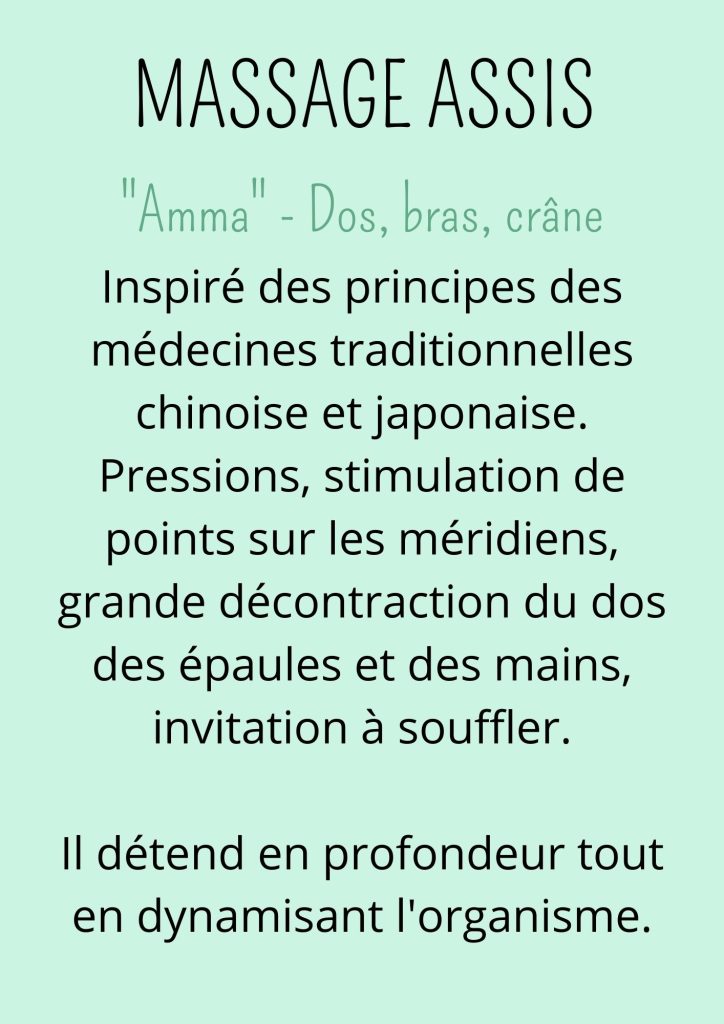 MASSAGE ASSIS

"Amma" - Dos, bras, crâne

Inspiré des principes des médecines traditionnelles chinoise et japonaise. Pressions, stimulation de points sur les méridiens, grande décontraction du dos des épaules et des mains, invitation à souffler.

Il détend en profondeur tout en dynamisant l'organisme.